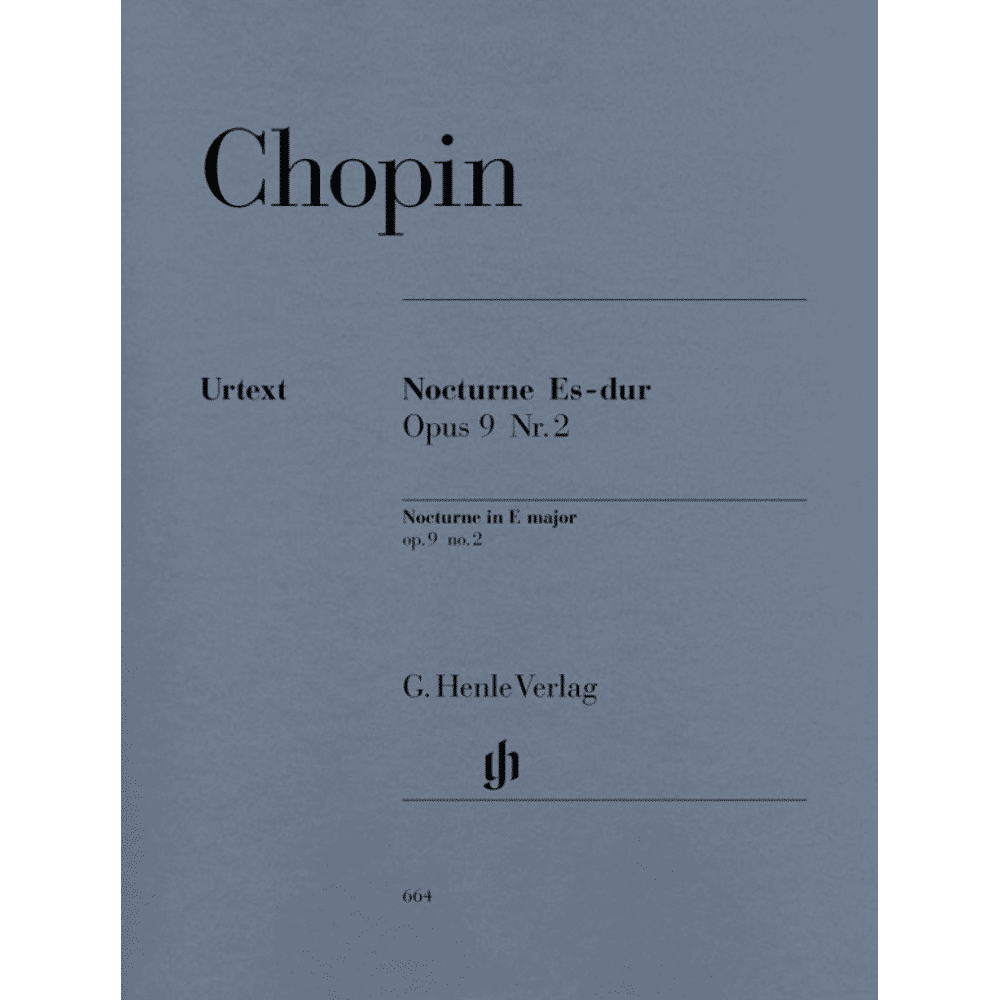 Chopin

Urtext

Nocturne Es-dur
Opus 9 Nr. 2

Nocturne in E major
op. 9 no. 2

G. Henle Verlag

gh

664